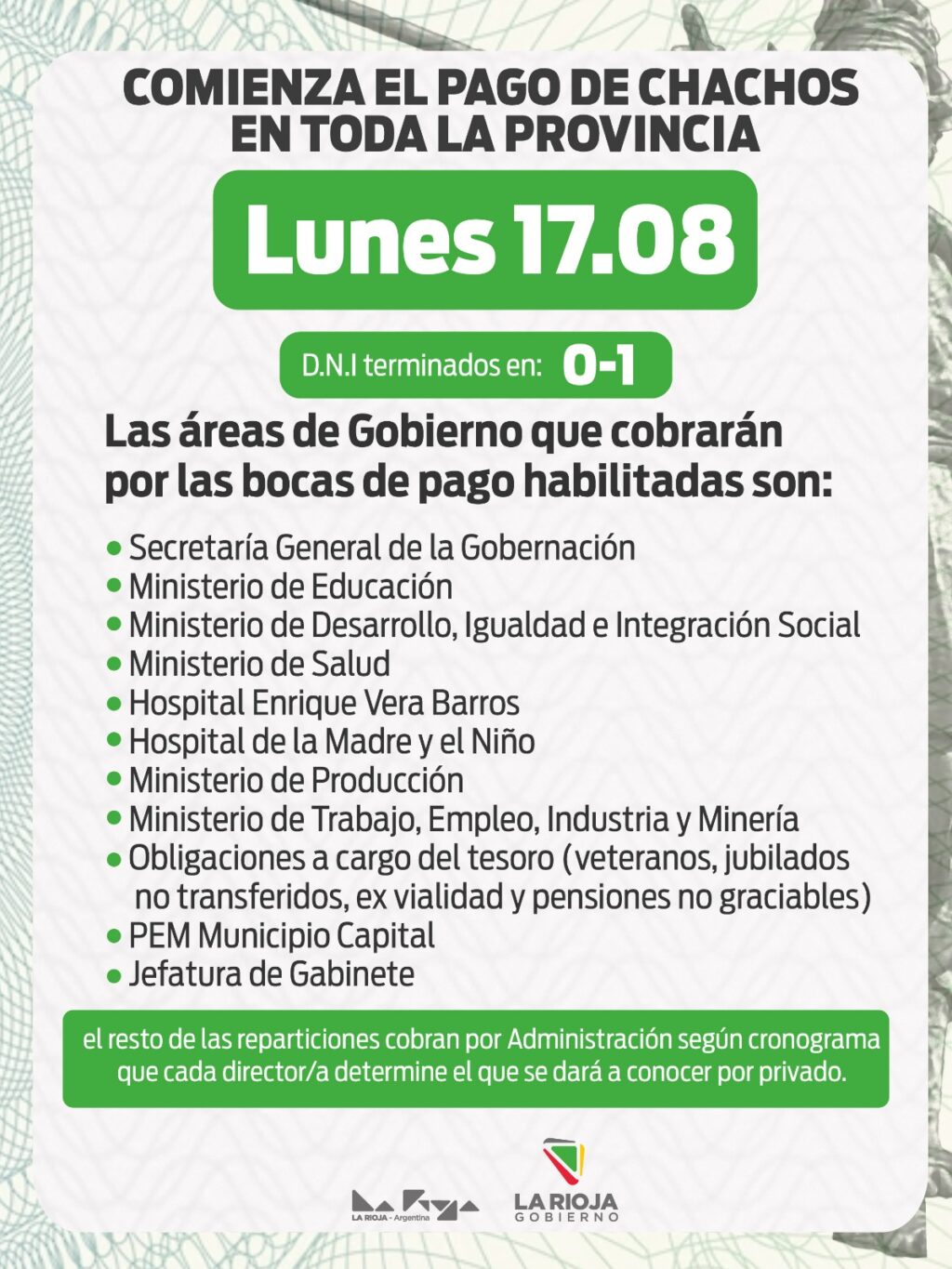 COMIENZA EL PAGO DE CHACHOS EN TODA LA PROVINCIA

Lunes 17.08

D.N.I terminados en: 0-1

Las áreas de Gobierno que cobrarán por las bocas de pago habilitadas son:

• Secretaría General de la Gobernación
• Ministerio de Educación
• Ministerio de Desarrollo, Igualdad e Integración Social
• Ministerio de Salud
• Hospital Enrique Vera Barros
• Hospital de la Madre y el Niño
• Ministerio de Producción
• Ministerio de Trabajo, Empleo, Industria y Minería
• Obligaciones a cargo del tesoro (veteranos, jubilados no transferidos, ex vialidad y pensiones no graciables)
• PEM Municipio Capital
• Jefatura de Gabinete

el resto de las reparticiones cobran por Administración según cronograma que cada director/a determine el que se dará a conocer por privado.

LA RIOJA - Argentina

LA RIOJA GOBIERNO